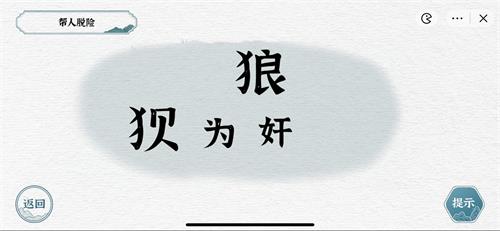 帮人脱险

狼

狈 为 奸

返回

提示